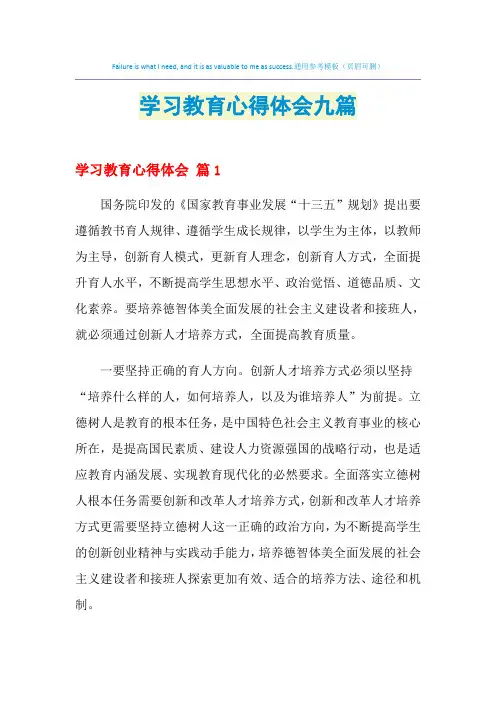 Failure is what I need, and it is as valuable to me as success.通用参考模板（页眉可删）

学习教育心得体会九篇

学习教育心得体会 篇1

国务院印发的《国家教育事业发展“十三五”规划》提出要遵循教书育人规律、遵循学生成长规律，以学生为主体，以教师为主导，创新育人模式，更新育人理念，创新育人方式，全面提升育人水平，不断提高学生思想水平、政治觉悟、道德品质、文化素养。要培养德智体美全面发展的社会主义建设者和接班人，就必须通过创新人才培养方式，全面提高教育质量。

一要坚持正确的育人方向。创新人才培养方式必须以坚持“培养什么样的人，如何培养人，以及为谁培养人”为前提。立德树人是教育的根本任务，是中国特色社会主义教育事业的核心所在，是提高国民素质、建设人力资源强国的战略行动，也是适应教育内涵发展、实现教育现代化的必然要求。全面落实立德树人根本任务需要创新和改革人才培养方式，创新和改革人才培养方式更需要坚持立德树人这一正确的政治方向，为不断提高学生的创新创业精神与实践动手能力，培养德智体美全面发展的社会主义建设者和接班人探索更加有效、适合的培养方法、途径和机制。